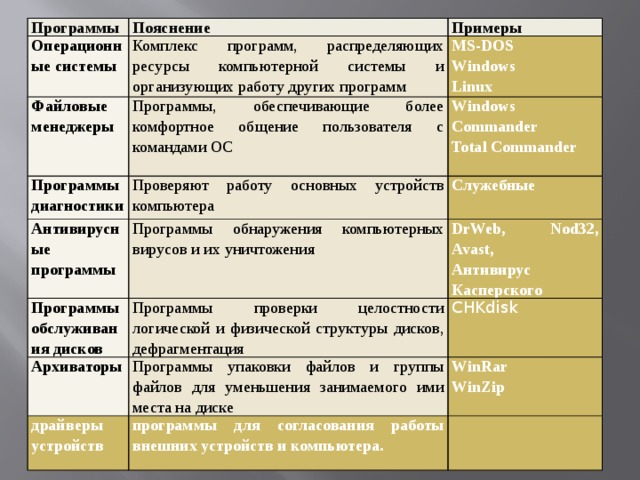 | Программы | Пояснение | Примеры |
|---|---|---|
| Операционные системы | Комплекс программ, распределяющих ресурсы компьютерной системы и организующих работу других программ | MS-DOS Windows Linux |
| Файловые менеджеры | Программы, обеспечивающие более комфортное общение пользователя с командами ОС | Windows Commander Total Commander |
| Программы диагностики | Проверяют работу основных устройств компьютера | Служебные |
| Антивирусные программы | Программы обнаружения компьютерных вирусов и их уничтожения | DrWeb, Nod32, Avast, Антивирус Касперского |
| Программы обслуживания дисков | Программы проверки целостности логической и физической структуры дисков, дефрагментация | CHKdisk |
| Архиваторы | Программы упаковки файлов и группы файлов для уменьшения занимаемого ими места на диске | WinRar WinZip |
| драйверы устройств | программы для согласования работы внешних устройств и компьютера. | |